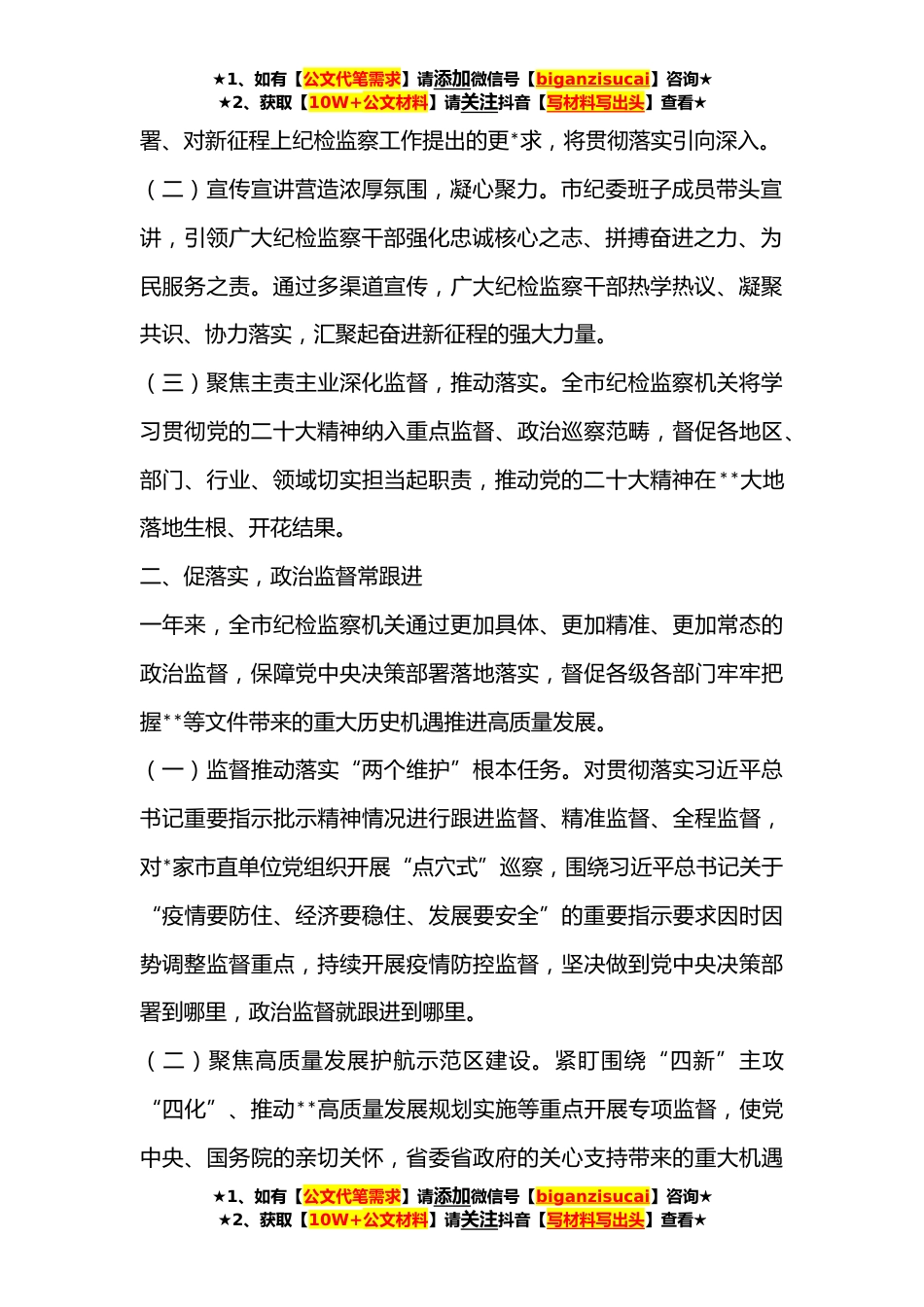 ★1、如有【公文代笔需求】请添加微信号【biganzisucai】咨询★
★2、获取【10W+公文材料】请关注抖音【写材料写出头】查看★

署、对新征程上纪检监察工作提出的更*求，将贯彻落实引向深入。

（二）宣传宣讲营造浓厚氛围，凝心聚力。市纪委班子成员带头宣讲，引领广大纪检监察干部强化忠诚核心之志、拼搏奋进之力、为民服务之责。通过多渠道宣传，广大纪检监察干部热学热议、凝聚共识、协力落实，汇聚起奋进新征程的强大力量。

（三）聚焦主责主业深化监督，推动落实。全市纪检监察机关将学习贯彻党的二十大精神纳入重点监督、政治巡察范畴，督促各地区、部门、行业、领域切实担当起职责，推动党的二十大精神在**大地落地生根、开花结果。

二、促落实，政治监督常跟进

一年来，全市纪检监察机关通过更加具体、更加精准、更加常态的政治监督，保障党中央决策部署落地落实，督促各级各部门牢牢把握**等文件带来的重大历史机遇推进高质量发展。

（一）监督推动落实“两个维护”根本任务。对贯彻落实习近平总书记重要指示批示精神情况进行跟进监督、精准监督、全程监督，对*家市直单位党组织开展“点穴式”巡察，围绕习近平总书记关于“疫情要防住、经济要稳住、发展要安全”的重要指示要求因时因势调整监督重点，持续开展疫情防控监督，坚决做到党中央决策部署到哪里，政治监督就跟进到哪里。

（二）聚焦高质量发展护航示范区建设。紧盯围绕“四新”主攻“四化”、推动**高质量发展规划实施等重点开展专项监督，使党中央、国务院的亲切关怀，省委省政府的关心支持带来的重大机遇

★1、如有【公文代笔需求】请添加微信号【biganzisucai】咨询★
★2、获取【10W+公文材料】请关注抖音【写材料写出头】查看★